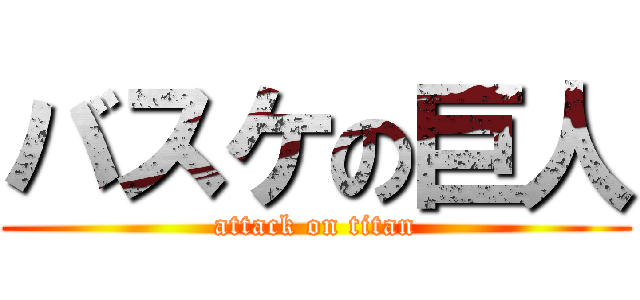 バスケの巨人
attack on titan